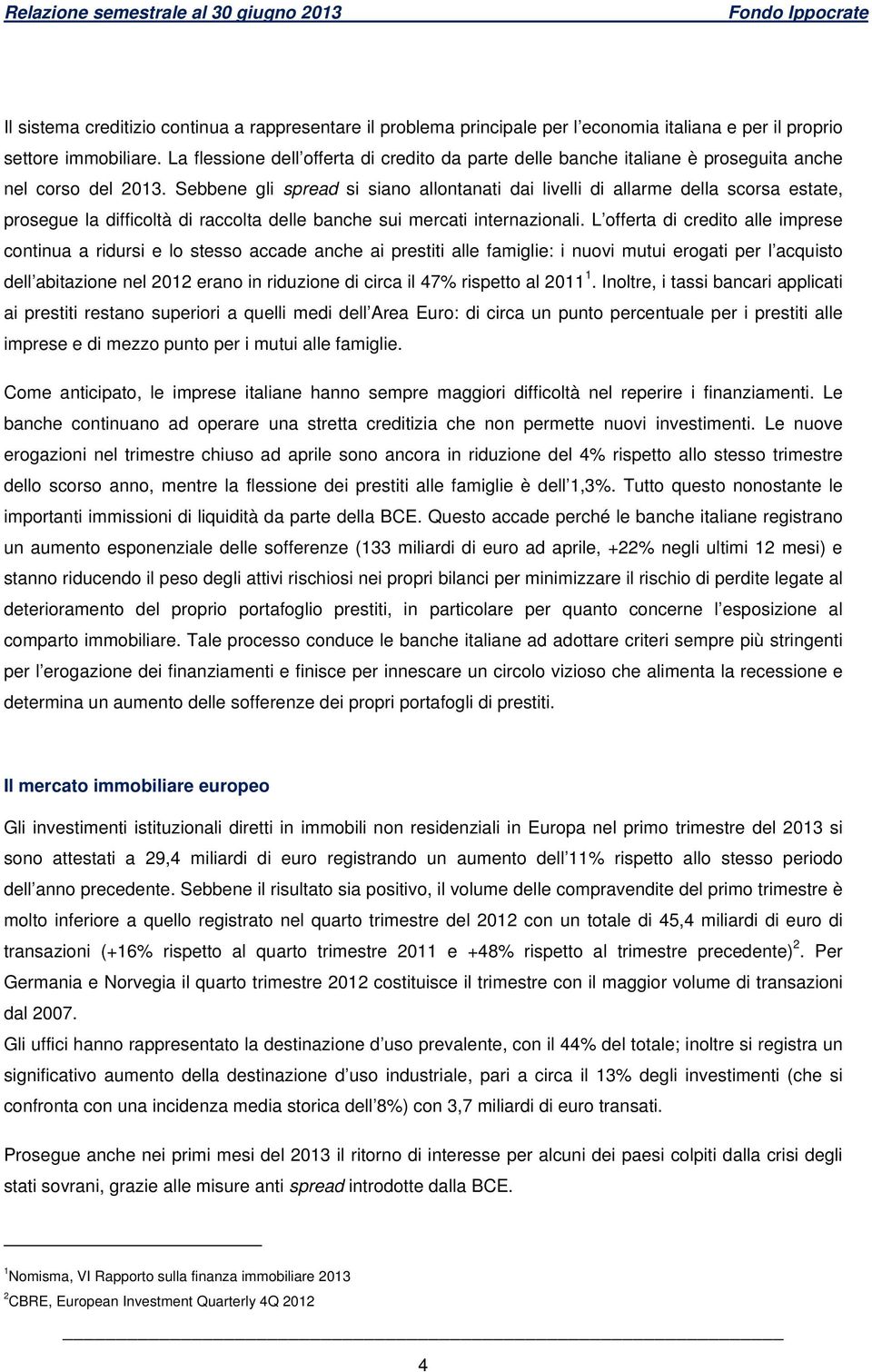 Relazione semestrale al 30 giugno 2013 Fondo Ippocrate

Il sistema creditizio continua a rappresentare il problema principale per l economia italiana e per il proprio settore immobiliare. La flessione dell offerta di credito da parte delle banche italiane è proseguita anche nel corso del 2013. Sebbene gli spread si siano allontanati dai livelli di allarme della scorsa estate, prosegue la difficoltà di raccolta delle banche sui mercati internazionali. L offerta di credito alle imprese continua a ridursi e lo stesso accade anche ai prestiti alle famiglie: i nuovi mutui erogati per l acquisto dell abitazione nel 2012 erano in riduzione di circa il 47% rispetto al 2011 $^1$. Inoltre, i tassi bancari applicati ai prestiti restano superiori a quelli medi dell Area Euro: di circa un punto percentuale per i prestiti alle imprese e di mezzo punto per i mutui alle famiglie.

Come anticipato, le imprese italiane hanno sempre maggiori difficoltà nel reperire i finanziamenti. Le banche continuano ad operare una stretta creditizia che non permette nuovi investimenti. Le nuove erogazioni nel trimestre chiuso ad aprile sono ancora in riduzione del 4% rispetto allo stesso trimestre dello scorso anno, mentre la flessione dei prestiti alle famiglie è dell 1,3%. Tutto questo nonostante le importanti immissioni di liquidità da parte della BCE. Questo accade perché le banche italiane registrano un aumento esponenziale delle sofferenze (133 miliardi di euro ad aprile, +22% negli ultimi 12 mesi) e stanno riducendo il peso degli attivi rischiosi nei propri bilanci per minimizzare il rischio di perdite legate al deterioramento del proprio portafoglio prestiti, in particolare per quanto concerne l esposizione al comparto immobiliare. Tale processo conduce le banche italiane ad adottare criteri sempre più stringenti per l erogazione dei finanziamenti e finisce per innescare un circolo vizioso che alimenta la recessione e determina un aumento delle sofferenze dei propri portafogli di prestiti.

Il mercato immobiliare europeo

Gli investimenti istituzionali diretti in immobili non residenziali in Europa nel primo trimestre del 2013 si sono attestati a 29,4 miliardi di euro registrando un aumento dell 11% rispetto allo stesso periodo dell anno precedente. Sebbene il risultato sia positivo, il volume delle compravendite del primo trimestre è molto inferiore a quello registrato nel quarto trimestre del 2012 con un totale di 45,4 miliardi di euro di transazioni (+16% rispetto al quarto trimestre 2011 e +48% rispetto al trimestre precedente) $^2$. Per Germania e Norvegia il quarto trimestre 2012 costituisce il trimestre con il maggior volume di transazioni dal 2007.
Gli uffici hanno rappresentato la destinazione d uso prevalente, con il 44% del totale; inoltre si registra un significativo aumento della destinazione d uso industriale, pari a circa il 13% degli investimenti (che si confronta con una incidenza media storica dell 8%) con 3,7 miliardi di euro transati.

Prosegue anche nei primi mesi del 2013 il ritorno di interesse per alcuni dei paesi colpiti dalla crisi degli stati sovrani, grazie alle misure anti spread introdotte dalla BCE.

$^1$Nomisma, VI Rapporto sulla finanza immobiliare 2013
$^2$CBRE, European Investment Quarterly 4Q 2012

4